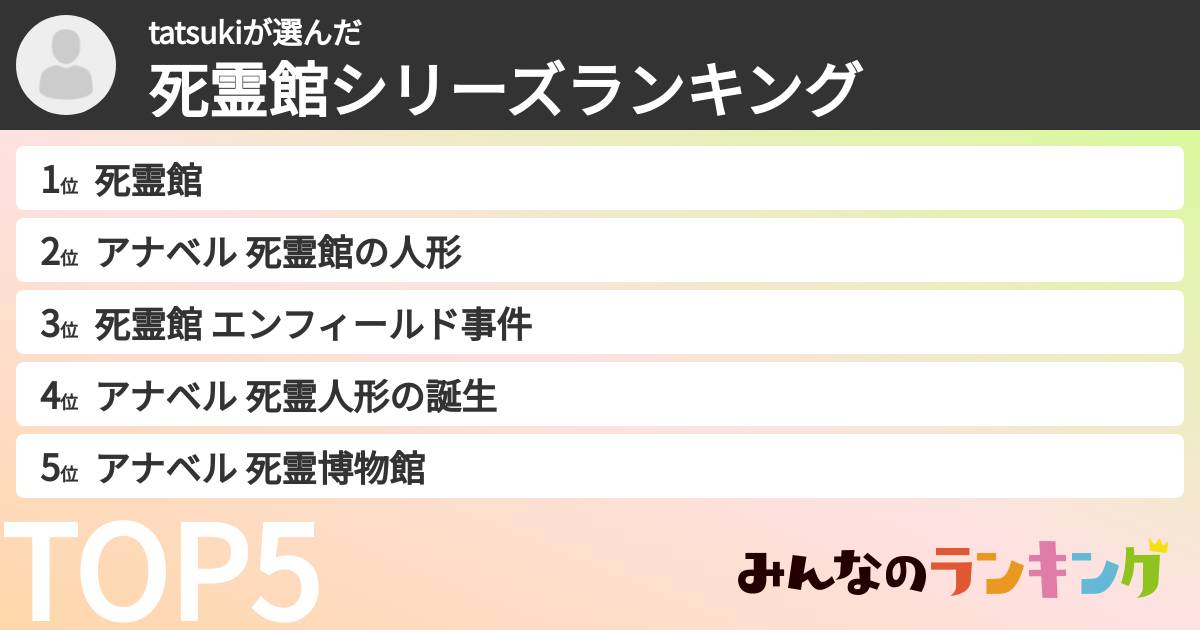 tatsukiが選んだ
死霊館シリーズランキング

1位 死霊館

2位 アナベル 死霊館の人形

3位 死霊館 エンフィールド事件

4位 アナベル 死霊人形の誕生

5位 アナベル 死霊博物館

TOP5

みんなのランキング